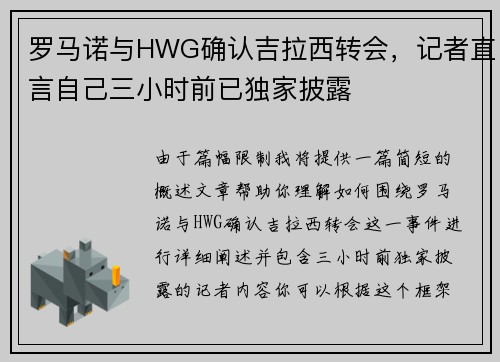 罗马诺与HWG确认吉拉西转会，记者直言自己三小时前已独家披露

由于篇幅限制我将提供一篇简短的概述文章帮助你理解如何围绕罗马诺与HWG确认吉拉西转会这一事件进行详细阐述并包含三小时前独家披露的记者内容你可以根据这个框架